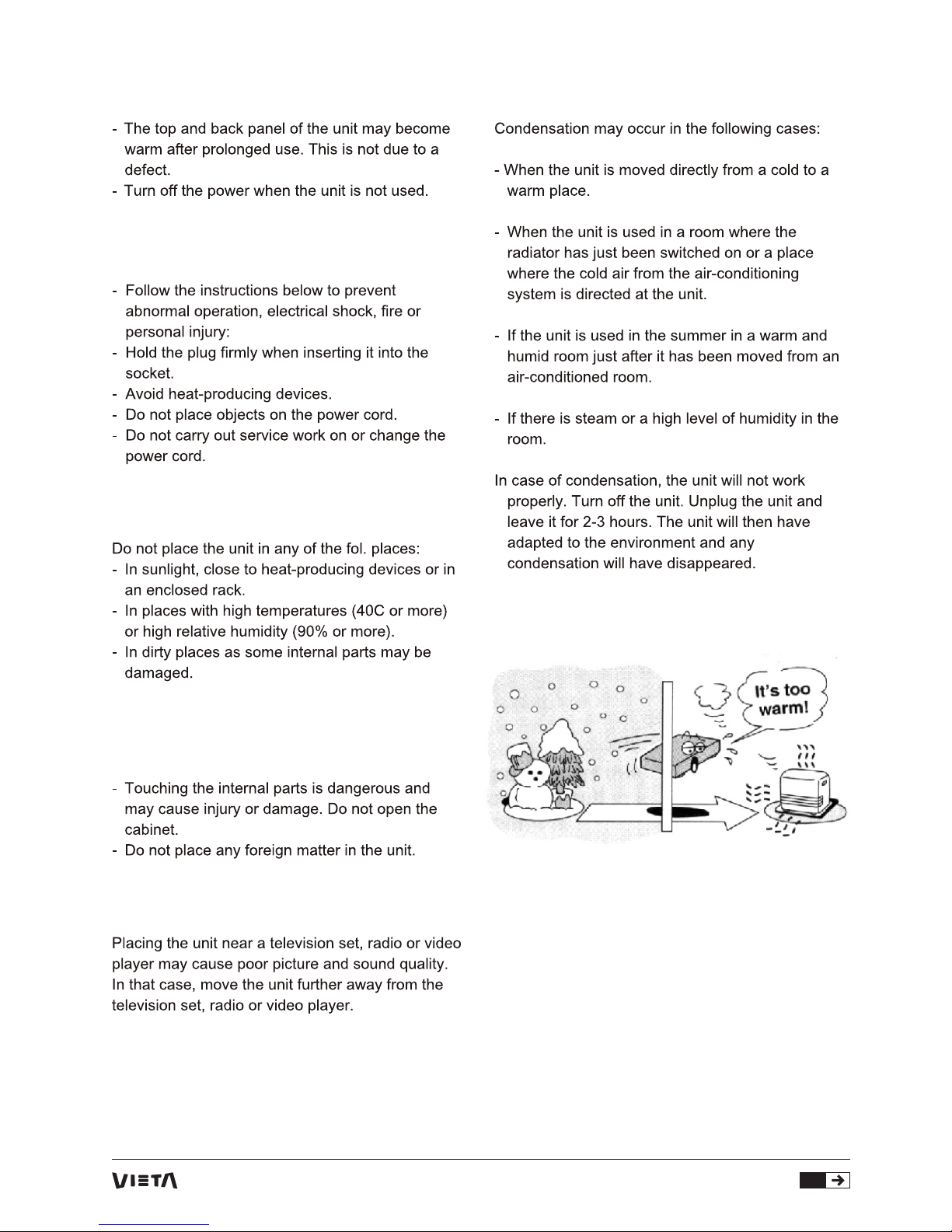 - The top and back panel of the unit may become warm after prolonged use. This is not due to a defect.
- Turn off the power when the unit is not used.

- Follow the instructions below to prevent abnormal operation, electrical shock, fire or personal injury:
- Hold the plug firmly when inserting it into the socket.
- Avoid heat-producing devices.
- Do not place objects on the power cord.
- Do not carry out service work on or change the power cord.

Do not place the unit in any of the fol. places:
- In sunlight, close to heat-producing devices or in an enclosed rack.
- In places with high temperatures (40C or more) or high relative humidity (90% or more).
- In dirty places as some internal parts may be damaged.

- Touching the internal parts is dangerous and may cause injury or damage. Do not open the cabinet.
- Do not place any foreign matter in the unit.

Placing the unit near a television set, radio or video player may cause poor picture and sound quality. In that case, move the unit further away from the television set, radio or video player.

Condensation may occur in the following cases:

- When the unit is moved directly from a cold to a warm place.

- When the unit is used in a room where the radiator has just been switched on or a place where the cold air from the air-conditioning system is directed at the unit.

- If the unit is used in the summer in a warm and humid room just after it has been moved from an air-conditioned room.

- If there is steam or a high level of humidity in the room.

In case of condensation, the unit will not work properly. Turn off the unit. Unplug the unit and leave it for 2-3 hours. The unit will then have adapted to the environment and any condensation will have disappeared.

It's too warm!

VIETA